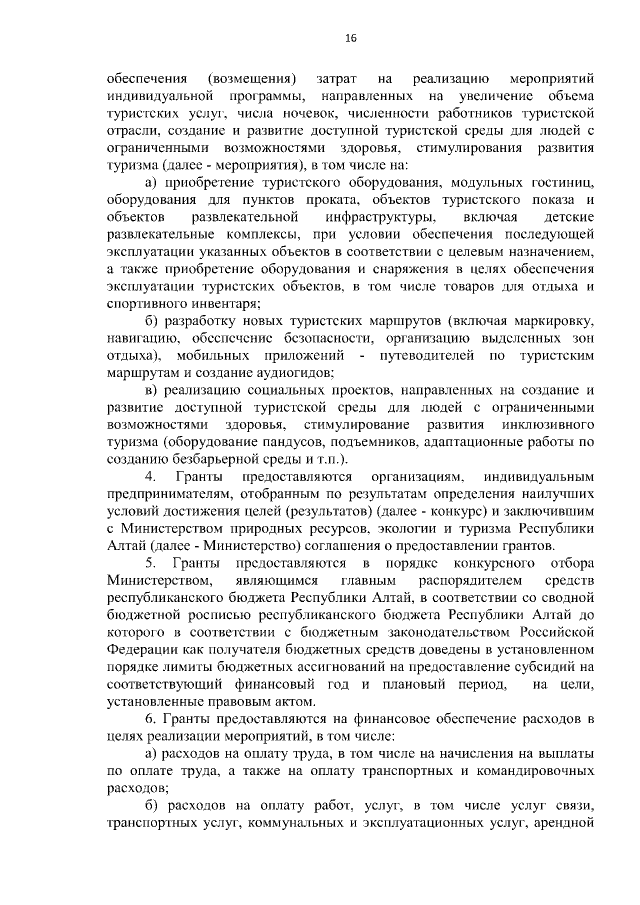 16

обеспечения (возмещения) затрат на реализацию мероприятий индивидуальной программы, направленных на увеличение объема туристских услуг, числа ночевок, численности работников туристской отрасли, создание и развитие доступной туристской среды для людей с ограниченными возможностями здоровья, стимулирования развития туризма (далее - мероприятия), в том числе на:

а) приобретение туристского оборудования, модульных гостиниц, оборудования для пунктов проката, объектов туристского показа и объектов развлекательной инфраструктуры, включая детские развлекательные комплексы, при условии обеспечения последующей эксплуатации указанных объектов в соответствии с целевым назначением, а также приобретение оборудования и снаряжения в целях обеспечения эксплуатации туристских объектов, в том числе товаров для отдыха и спортивного инвентаря;

б) разработку новых туристских маршрутов (включая маркировку, навигацию, обеспечение безопасности, организацию выделенных зон отдыха), мобильных приложений - путеводителей по туристским маршрутам и создание аудиогидов;

в) реализацию социальных проектов, направленных на создание и развитие доступной туристской среды для людей с ограниченными возможностями здоровья, стимулирование развития инклюзивного туризма (оборудование пандусов, подъемников, адаптационные работы по созданию безбарьерной среды и т.п.).

4. Гранты предоставляются организациям, индивидуальным предпринимателям, отобранным по результатам определения наилучших условий достижения целей (результатов) (далее - конкурс) и заключившим с Министерством природных ресурсов, экологии и туризма Республики Алтай (далее - Министерство) соглашения о предоставлении грантов.

5. Гранты предоставляются в порядке конкурсного отбора Министерством, являющимся главным распорядителем средств республиканского бюджета Республики Алтай, в соответствии со сводной бюджетной росписью республиканского бюджета Республики Алтай до которого в соответствии с бюджетным законодательством Российской Федерации как получателя бюджетных средств доведены в установленном порядке лимиты бюджетных ассигнований на предоставление субсидий на соответствующий финансовый год и плановый период, на цели, установленные правовым актом.

6. Гранты предоставляются на финансовое обеспечение расходов в целях реализации мероприятий, в том числе:

а) расходов на оплату труда, в том числе на начисления на выплаты по оплате труда, а также на оплату транспортных и командировочных расходов;

б) расходов на оплату работ, услуг, в том числе услуг связи, транспортных услуг, коммунальных и эксплуатационных услуг, арендной